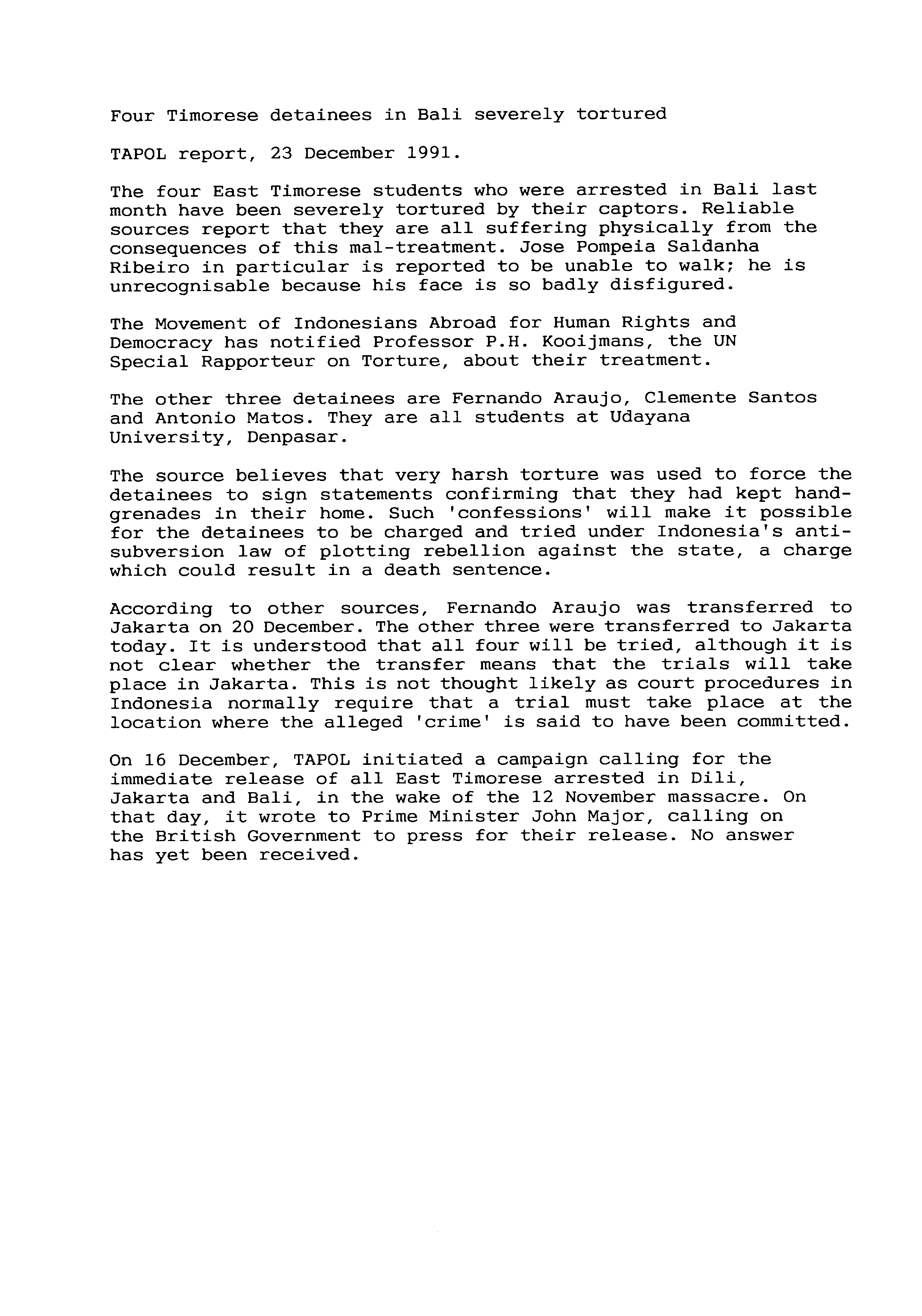 Four Timorese detainees in Bali severely tortured

TAPOL report, 23 December 1991.

The four East Timorese students who were arrested in Bali last month have been severely tortured by their captors. Reliable sources report that they are all suffering physically from the consequences of this mal-treatment. Jose Pompeia Saldanha Ribeiro in particular is reported to be unable to walk; he is unrecognisable because his face is so badly disfigured.

The Movement of Indonesians Abroad for Human Rights and Democracy has notified Professor P.H. Kooijmans, the UN Special Rapporteur on Torture, about their treatment.

The other three detainees are Fernando Araujo, Clemente Santos and Antonio Matos. They are all students at Udayana University, Denpasar.

The source believes that very harsh torture was used to force the detainees to sign statements confirming that they had kept hand-grenades in their home. Such 'confessions' will make it possible for the detainees to be charged and tried under Indonesia's anti-subversion law of plotting rebellion against the state, a charge which could result in a death sentence.

According to other sources, Fernando Araujo was transferred to Jakarta on 20 December. The other three were transferred to Jakarta today. It is understood that all four will be tried, although it is not clear whether the transfer means that the trials will take place in Jakarta. This is not thought likely as court procedures in Indonesia normally require that a trial must take place at the location where the alleged 'crime' is said to have been committed.

On 16 December, TAPOL initiated a campaign calling for the immediate release of all East Timorese arrested in Dili, Jakarta and Bali, in the wake of the 12 November massacre. On that day, it wrote to Prime Minister John Major, calling on the British Government to press for their release. No answer has yet been received.